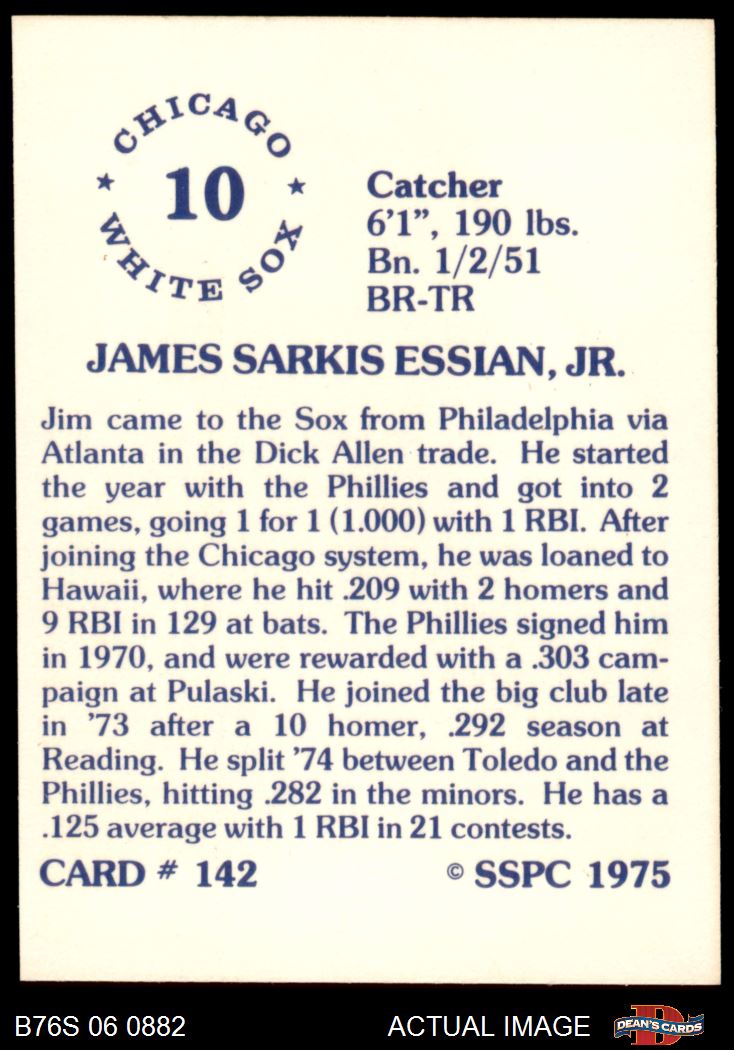 CHICAGO
★ 10 ★
WHITE SOX

Catcher
6'1", 190 lbs.
Bn. 1/2/51
BR-TR

JAMES SARKIS ESSIAN, JR.

Jim came to the Sox from Philadelphia via Atlanta in the Dick Allen trade. He started the year with the Phillies and got into 2 games, going 1 for 1 (1.000) with 1 RBI. After joining the Chicago system, he was loaned to Hawaii, where he hit .209 with 2 homers and 9 RBI in 129 at bats. The Phillies signed him in 1970, and were rewarded with a .303 campaign at Pulaski. He joined the big club late in '73 after a 10 homer, .292 season at Reading. He split '74 between Toledo and the Phillies, hitting .282 in the minors. He has a .125 average with 1 RBI in 21 contests.

CARD # 142
© SSPC 1975

B76S 06 0882
ACTUAL IMAGE
DEAN'S CARDS